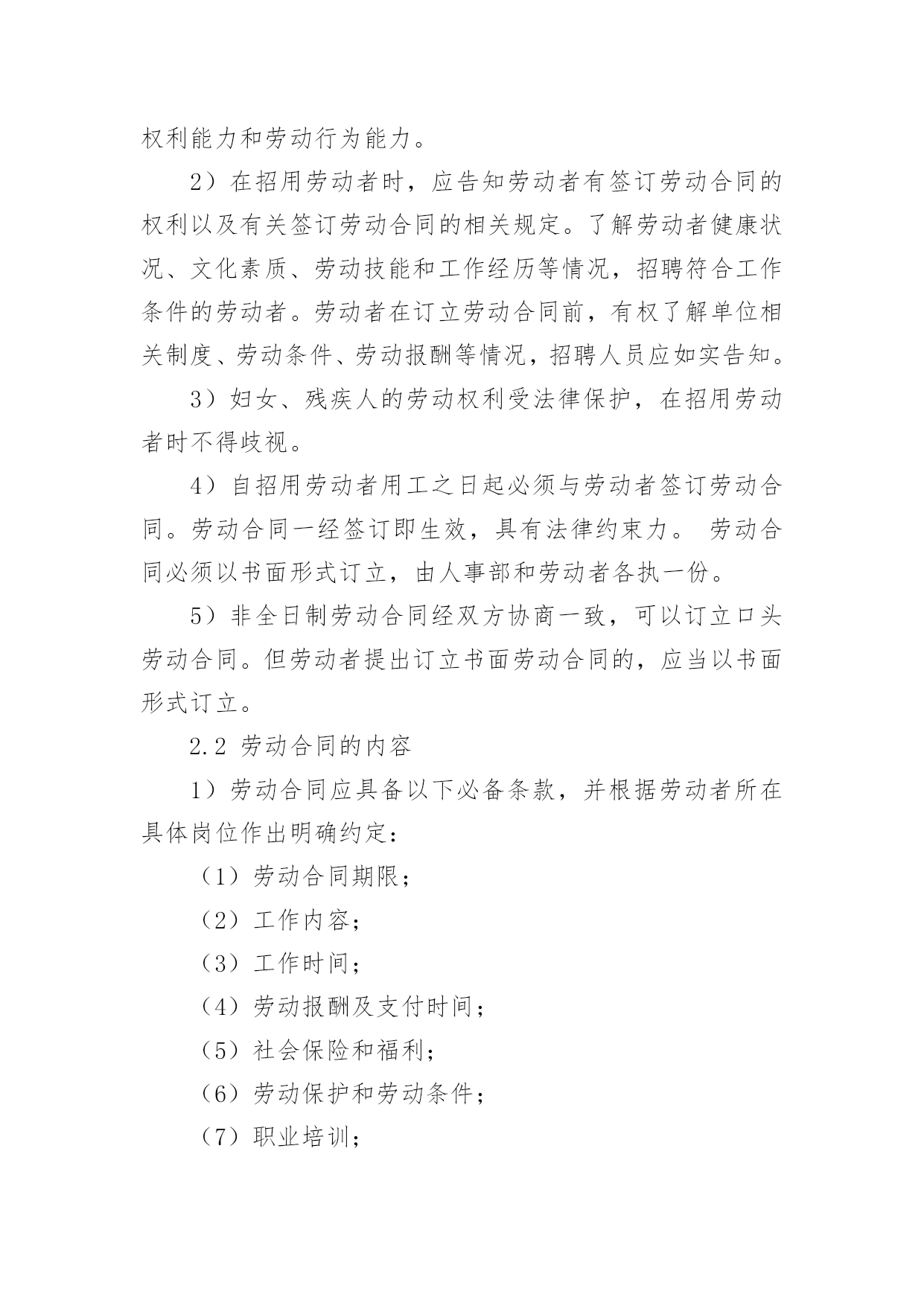 权利能力和劳动行为能力。

2）在招用劳动者时，应告知劳动者有签订劳动合同的权利以及有关签订劳动合同的相关规定。了解劳动者健康状况、文化素质、劳动技能和工作经历等情况，招聘符合工作条件的劳动者。劳动者在订立劳动合同前，有权了解单位相关制度、劳动条件、劳动报酬等情况，招聘人员应如实告知。

3）妇女、残疾人的劳动权利受法律保护，在招用劳动者时不得歧视。

4）自招用劳动者用工之日起必须与劳动者签订劳动合同。劳动合同一经签订即生效，具有法律约束力。 劳动合同必须以书面形式订立，由人事部和劳动者各执一份。

5）非全日制劳动合同经双方协商一致，可以订立口头劳动合同。但劳动者提出订立书面劳动合同的，应当以书面形式订立。

2.2 劳动合同的内容

1）劳动合同应具备以下必备条款，并根据劳动者所在具体岗位作出明确约定：

（1）劳动合同期限；

（2）工作内容；

（3）工作时间；

（4）劳动报酬及支付时间；

（5）社会保险和福利；

（6）劳动保护和劳动条件；

（7）职业培训；